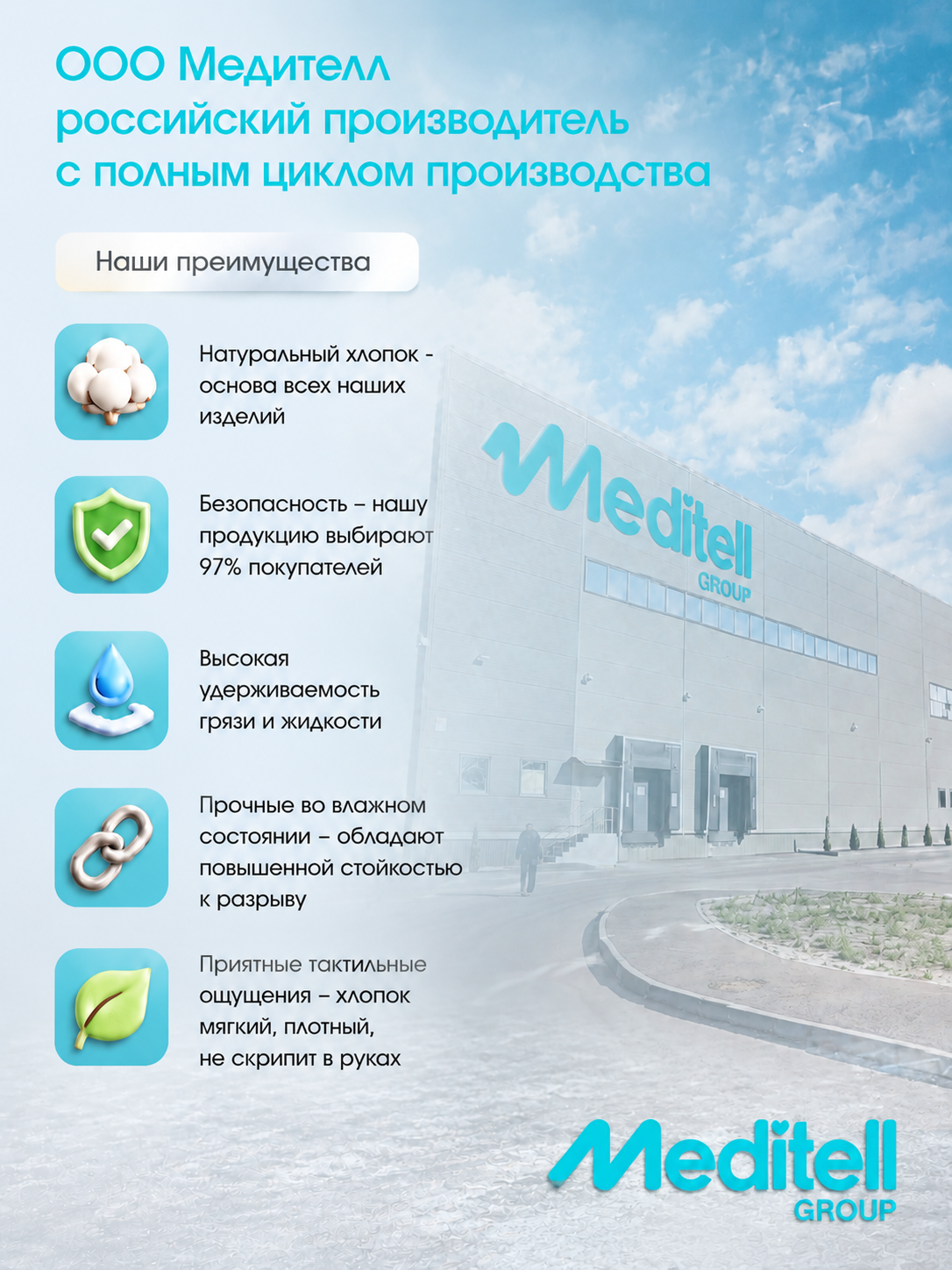 ООО Медителл
российский производитель
с полным циклом производства

Наши преимущества

Натуральный хлопок - основа всех наших изделий

Безопасность – нашу продукцию выбирают 97% покупателей

Высокая удерживаемость грязи и жидкости

Прочные во влажном состоянии – обладают повышенной стойкостью к разрыву

Приятные тактильные ощущения – хлопок мягкий, плотный, не скрипит в руках

Meditell GROUP

Meditell GROUP